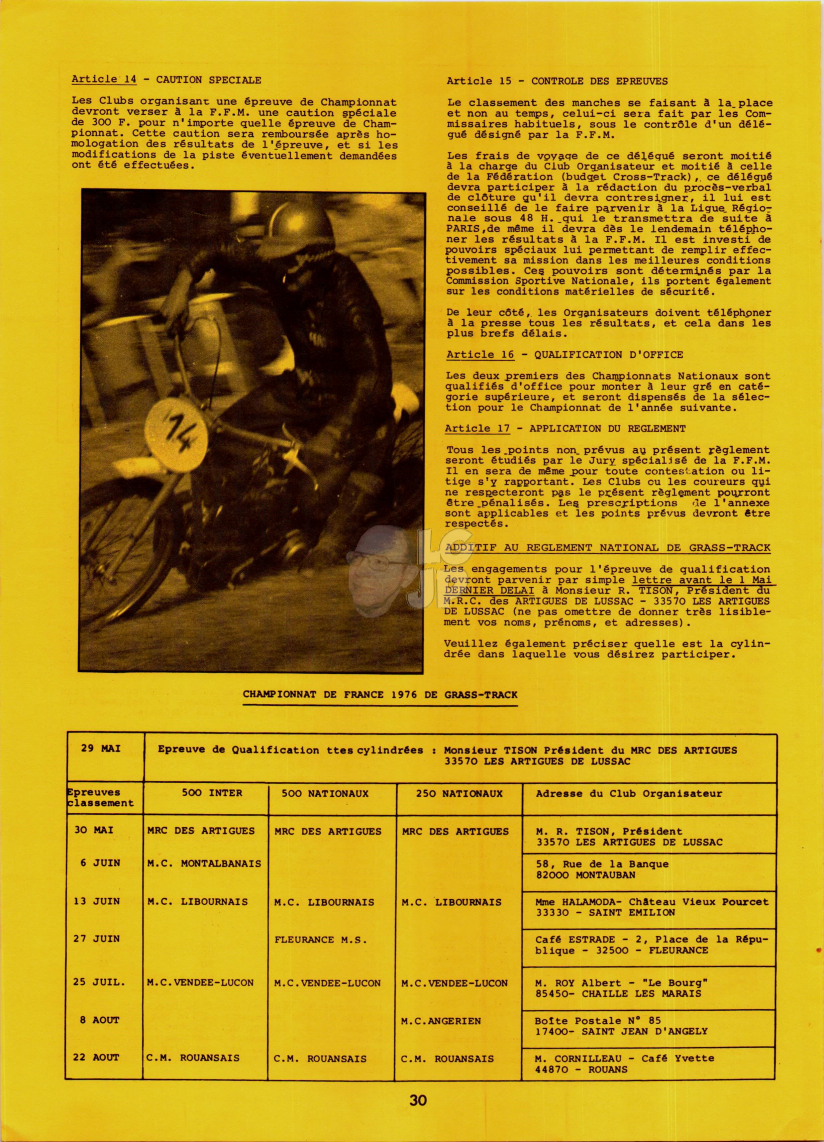 Article 14 - CAUTION SPECIALE

Les Clubs organisant une épreuve de Championnat devront verser à la F.F.M. une caution spéciale de 300 F. pour n'importe quelle épreuve de Championnat. Cette caution sera remboursée après homologation des résultats de l'épreuve, et si les modifications de la piste éventuellement demandées ont été effectuées.

14

Article 15 - CONTROLE DES EPREUVES

Le classement des manches se faisant à la place et non au temps, celui-ci sera fait par les Commissaires habituels, sous le contrôle d'un délégué désigné par la F.F.M.

Les frais de voyage de ce délégué seront moitié à la charge du Club Organisateur et moitié à celle de la Fédération (budget Cross-Track), ce délégué devra participer à la rédaction du procès-verbal de clôture qu'il devra contresigner, il lui est conseillé de le faire parvenir à la Ligue Régionale sous 48 H. qui le transmettra de suite à PARIS, de même il devra dès le lendemain téléphoner les résultats à la F.F.M. Il est investi de pouvoirs spéciaux lui permettant de remplir effectivement sa mission dans les meilleures conditions possibles. Ces pouvoirs sont déterminés par la Commission Sportive Nationale, ils portent également sur les conditions matérielles de sécurité.

De leur côté, les Organisateurs doivent téléphoner à la presse tous les résultats, et cela dans les plus brefs délais.

Article 16 - QUALIFICATION D'OFFICE

Les deux premiers des Championnats Nationaux sont qualifiés d'office pour monter à leur gré en catégorie supérieure, et seront dispensés de la sélection pour le Championnat de l'année suivante.

Article 17 - APPLICATION DU REGLEMENT

Tous les points non prévus au présent règlement seront étudiés par le Jury spécialisé de la F.F.M. Il en sera de même pour toute contestation ou litige s'y rapportant. Les Clubs ou les coureurs qui ne respecteront pas le présent règlement pourront être pénalisés. Les prescriptions de l'annexe sont applicables et les points prévus devront être respectés.

ADDITIF AU REGLEMENT NATIONAL DE GRASS-TRACK

Les engagements pour l'épreuve de qualification devront parvenir par simple lettre avant le 1 Mai DERNIER DELAI à Monsieur R. TISON, Président du M.R.C. des ARTIGUES DE LUSSAC - 33570 LES ARTIGUES DE LUSSAC (ne pas omettre de donner très lisiblement vos noms, prénoms, et adresses).

Veuillez également préciser quelle est la cylindrée dans laquelle vous désirez participer.

CHAMPIONNAT DE FRANCE 1976 DE GRASS-TRACK

| 29 MAI | Epreuve de Qualification ttes cylindrées : Monsieur TISON Président du MRC DES ARTIGUES 33570 LES ARTIGUES DE LUSSAC | | | |
|---|---|---|---|---|
| Epreuves classement | 500 INTER | 500 NATIONAUX | 250 NATIONAUX | Adresse du Club Organisateur |
| 30 MAI | MRC DES ARTIGUES | MRC DES ARTIGUES | MRC DES ARTIGUES | M. R. TISON, Président 33570 LES ARTIGUES DE LUSSAC |
| 6 JUIN | M.C. MONTALBANAIS | | | 58, Rue de la Banque 82000 MONTAUBAN |
| 13 JUIN | M.C. LIBOURNAIS | M.C. LIBOURNAIS | M.C. LIBOURNAIS | Mme HALAMODA- Château Vieux Pourcet 33330 - SAINT EMILION |
| 27 JUIN | | FLEURANCE M.S. | | Café ESTRADE - 2, Place de la République - 32500 - FLEURANCE |
| 25 JUIL. | M.C.VENDEE-LUCON | M.C.VENDEE-LUCON | M.C.VENDEE-LUCON | M. ROY Albert - "Le Bourg" 85450- CHAILLE LES MARAIS |
| 8 AOUT | | | M.C.ANGERIEN | Boîte Postale N° 85 17400- SAINT JEAN D'ANGELY |
| 22 AOUT | C.M. ROUANSAIS | C.M. ROUANSAIS | C.M. ROUANSAIS | M. CORNILLEAU - Café Yvette 44870 - ROUANS |

30